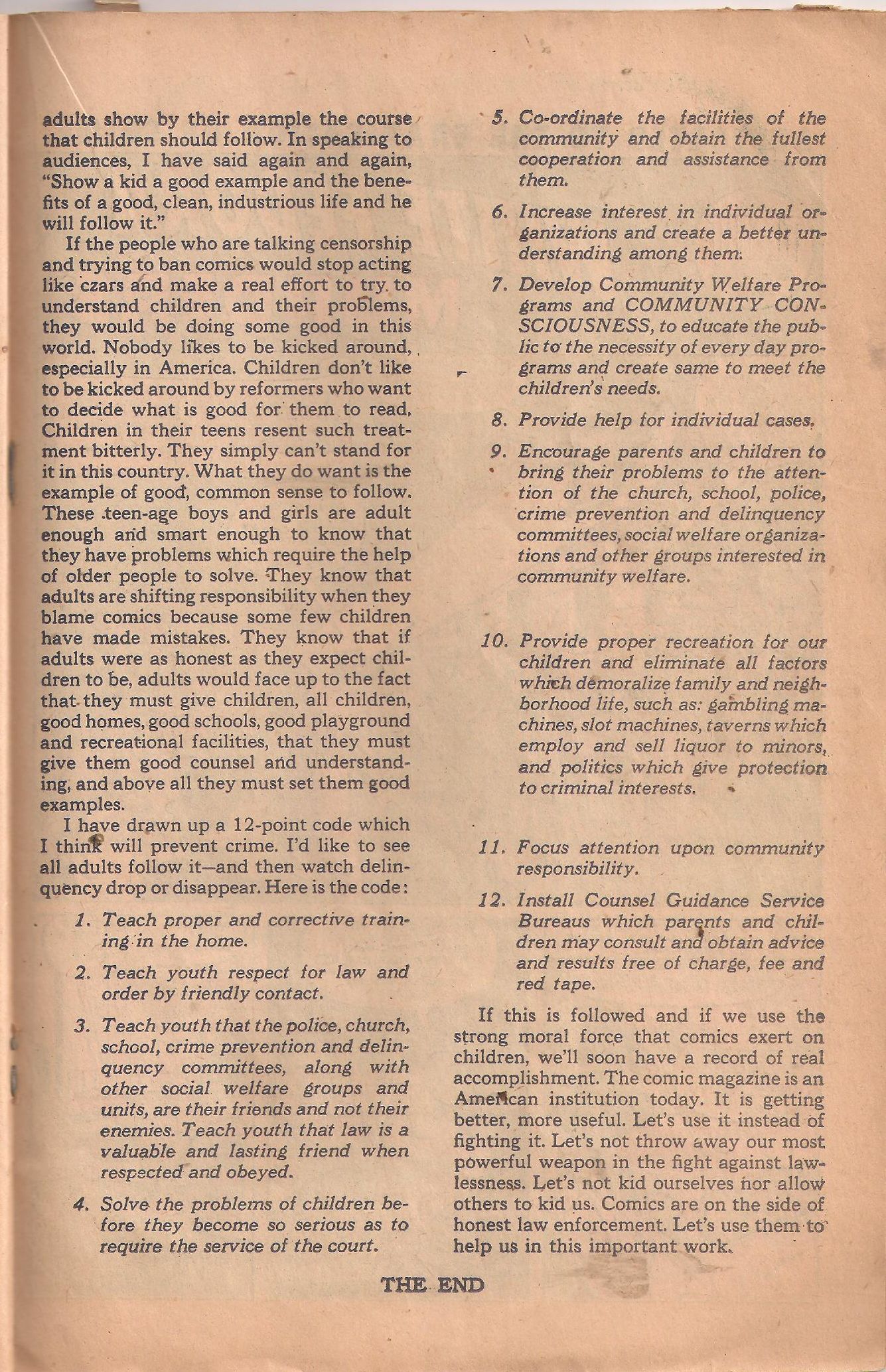 adults show by their example the course that children should follow. In speaking to audiences, I have said again and again, "Show a kid a good example and the benefits of a good, clean, industrious life and he will follow it."

If the people who are talking censorship and trying to ban comics would stop acting like czars and make a real effort to try to understand children and their problems, they would be doing some good in this world. Nobody likes to be kicked around, especially in America. Children don't like to be kicked around by reformers who want to decide what is good for them to read. Children in their teens resent such treatment bitterly. They simply can't stand for it in this country. What they do want is the example of good, common sense to follow. These teen-age boys and girls are adult enough and smart enough to know that they have problems which require the help of older people to solve. They know that adults are shifting responsibility when they blame comics because some few children have made mistakes. They know that if adults were as honest as they expect children to be, adults would face up to the fact that they must give children, all children, good homes, good schools, good playground and recreational facilities, that they must give them good counsel and understanding, and above all they must set them good examples.

I have drawn up a 12-point code which I think will prevent crime. I'd like to see all adults follow it—and then watch delinquency drop or disappear. Here is the code:

1. Teach proper and corrective training in the home.

2. Teach youth respect for law and order by friendly contact.

3. Teach youth that the police, church, school, crime prevention and delinquency committees, along with other social welfare groups and units, are their friends and not their enemies. Teach youth that law is a valuable and lasting friend when respected and obeyed.

4. Solve the problems of children before they become so serious as to require the service of the court.

5. Co-ordinate the facilities of the community and obtain the fullest cooperation and assistance from them.

6. Increase interest in individual organizations and create a better understanding among them.

7. Develop Community Welfare Programs and COMMUNITY CONSCIOUSNESS, to educate the public to the necessity of every day programs and create same to meet the children's needs.

8. Provide help for individual cases.

9. Encourage parents and children to bring their problems to the attention of the church, school, police, crime prevention and delinquency committees, social welfare organizations and other groups interested in community welfare.

10. Provide proper recreation for our children and eliminate all factors which demoralize family and neighborhood life, such as: gambling machines, slot machines, taverns which employ and sell liquor to minors, and politics which give protection to criminal interests.

11. Focus attention upon community responsibility.

12. Install Counsel Guidance Service Bureaus which parents and children may consult and obtain advice and results free of charge, fee and red tape.

If this is followed and if we use the strong moral force that comics exert on children, we'll soon have a record of real accomplishment. The comic magazine is an American institution today. It is getting better, more useful. Let's use it instead of fighting it. Let's not throw away our most powerful weapon in the fight against lawlessness. Let's not kid ourselves nor allow others to kid us. Comics are on the side of honest law enforcement. Let's use them to help us in this important work.

THE END